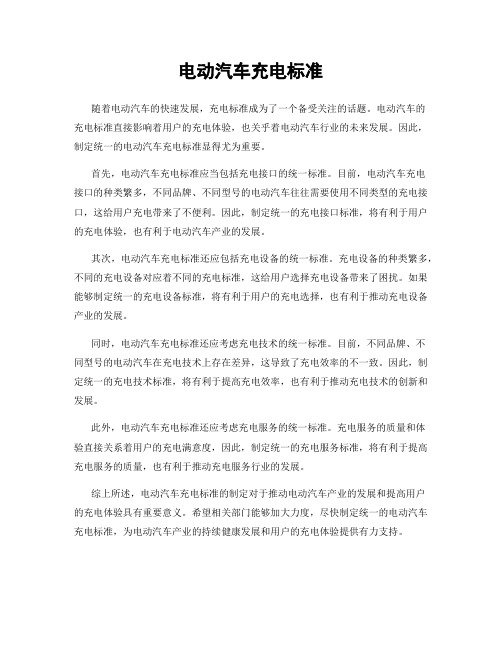 电动汽车充电标准

随着电动汽车的快速发展，充电标准成为了一个备受关注的话题。电动汽车的充电标准直接影响着用户的充电体验，也关乎着电动汽车行业的未来发展。因此，制定统一的电动汽车充电标准显得尤为重要。

首先，电动汽车充电标准应当包括充电接口的统一标准。目前，电动汽车充电接口的种类繁多，不同品牌、不同型号的电动汽车往往需要使用不同类型的充电接口，这给用户充电带来了不便利。因此，制定统一的充电接口标准，将有利于用户的充电体验，也有利于电动汽车产业的发展。

其次，电动汽车充电标准还应包括充电设备的统一标准。充电设备的种类繁多，不同的充电设备对应着不同的充电标准，这给用户选择充电设备带来了困扰。如果能够制定统一的充电设备标准，将有利于用户的充电选择，也有利于推动充电设备产业的发展。

同时，电动汽车充电标准还应考虑充电技术的统一标准。目前，不同品牌、不同型号的电动汽车在充电技术上存在差异，这导致了充电效率的不一致。因此，制定统一的充电技术标准，将有利于提高充电效率，也有利于推动充电技术的创新和发展。

此外，电动汽车充电标准还应考虑充电服务的统一标准。充电服务的质量和体验直接关系着用户的充电满意度，因此，制定统一的充电服务标准，将有利于提高充电服务的质量，也有利于推动充电服务行业的发展。

综上所述，电动汽车充电标准的制定对于推动电动汽车产业的发展和提高用户的充电体验具有重要意义。希望相关部门能够加大力度，尽快制定统一的电动汽车充电标准，为电动汽车产业的持续健康发展和用户的充电体验提供有力支持。